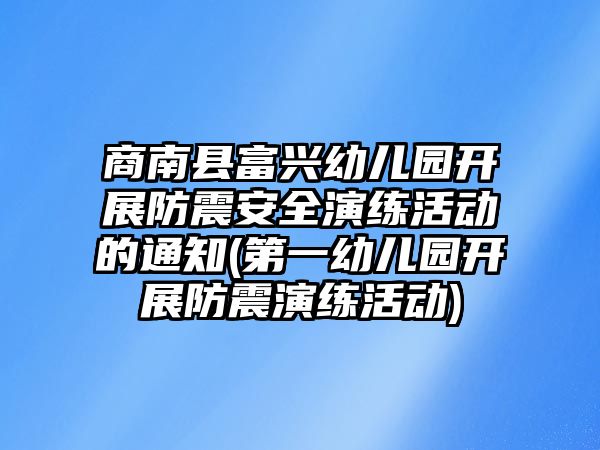 商南县富兴幼儿园开展防震安全演练活动的通知(第一幼儿园开展防震演练活动)